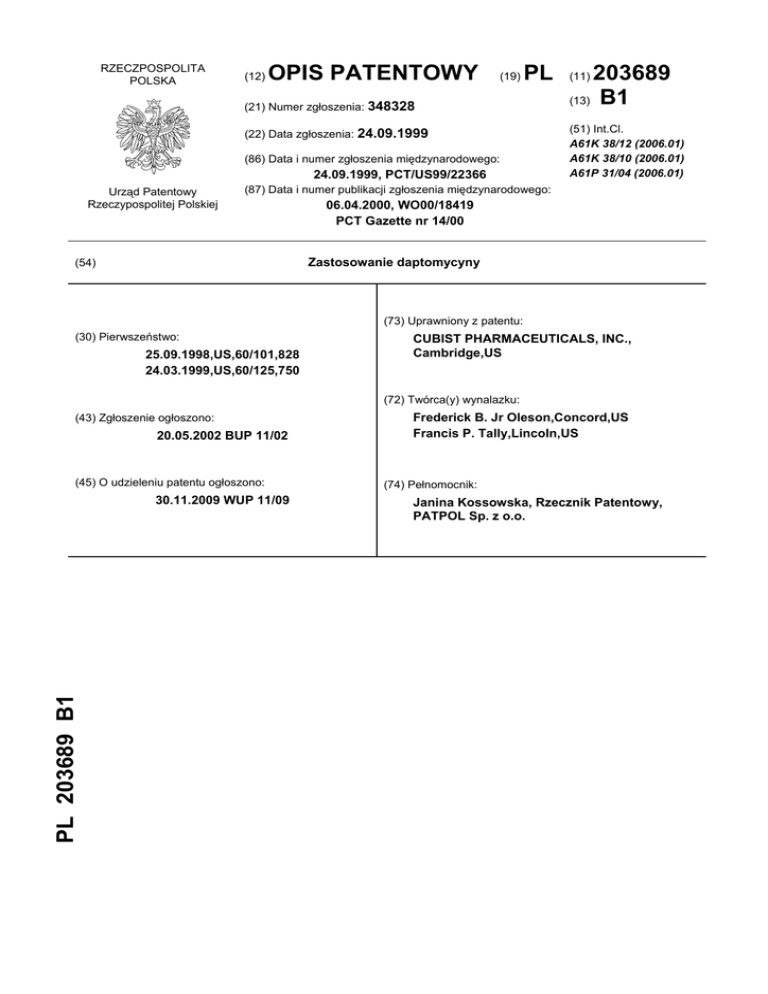 RZECZPOSPOLITA POLSKA

Urząd Patentowy Rzeczypospolitej Polskiej

(12) OPIS PATENTOWY (19) PL

(11) 203689

(13) B1

(21) Numer zgłoszenia: 348328

(22) Data zgłoszenia: 24.09.1999

(86) Data i numer zgłoszenia międzynarodowego:
24.09.1999, PCT/US99/22366

(87) Data i numer publikacji zgłoszenia międzynarodowego:
06.04.2000, WO00/18419
PCT Gazette nr 14/00

(51) Int.Cl.
A61K 38/12 (2006.01)
A61K 38/10 (2006.01)
A61P 31/04 (2006.01)

(54) Zastosowanie daptomycyny

(30) Pierwszeństwo:
25.09.1998,US,60/101,828
24.03.1999,US,60/125,750

(43) Zgłoszenie ogłoszono:
20.05.2002 BUP 11/02

(45) O udzieleniu patentu ogłoszono:
30.11.2009 WUP 11/09

(73) Uprawniony z patentu:
CUBIST PHARMACEUTICALS, INC., Cambridge,US

(72) Twórca(y) wynalazku:
Frederick B. Jr Oleson,Concord,US
Francis P. Tally,Lincoln,US

(74) Pełnomocnik:
Janina Kossowska, Rzecznik Patentowy, PATPOL Sp. z o.o.

PL 203689 B1